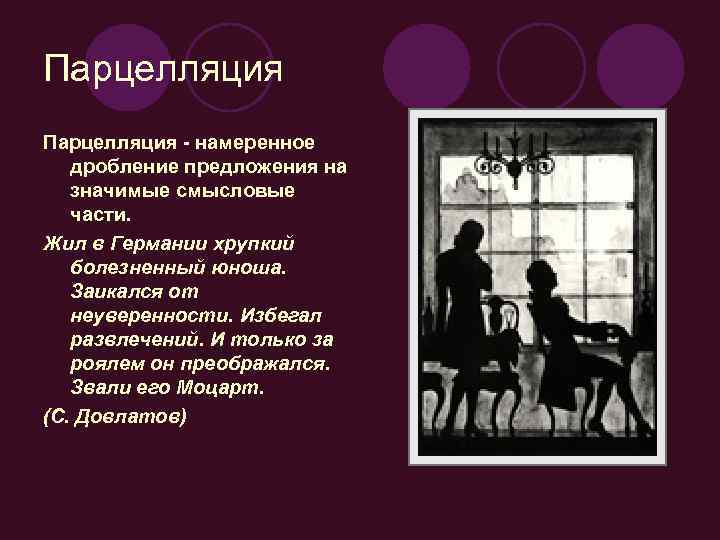 Парцелляция

Парцелляция - намеренное дробление предложения на значимые смысловые части.

Жил в Германии хрупкий болезненный юноша. Заикался от неуверенности. Избегал развлечений. И только за роялем он преображался. Звали его Моцарт.

(С. Довлатов)